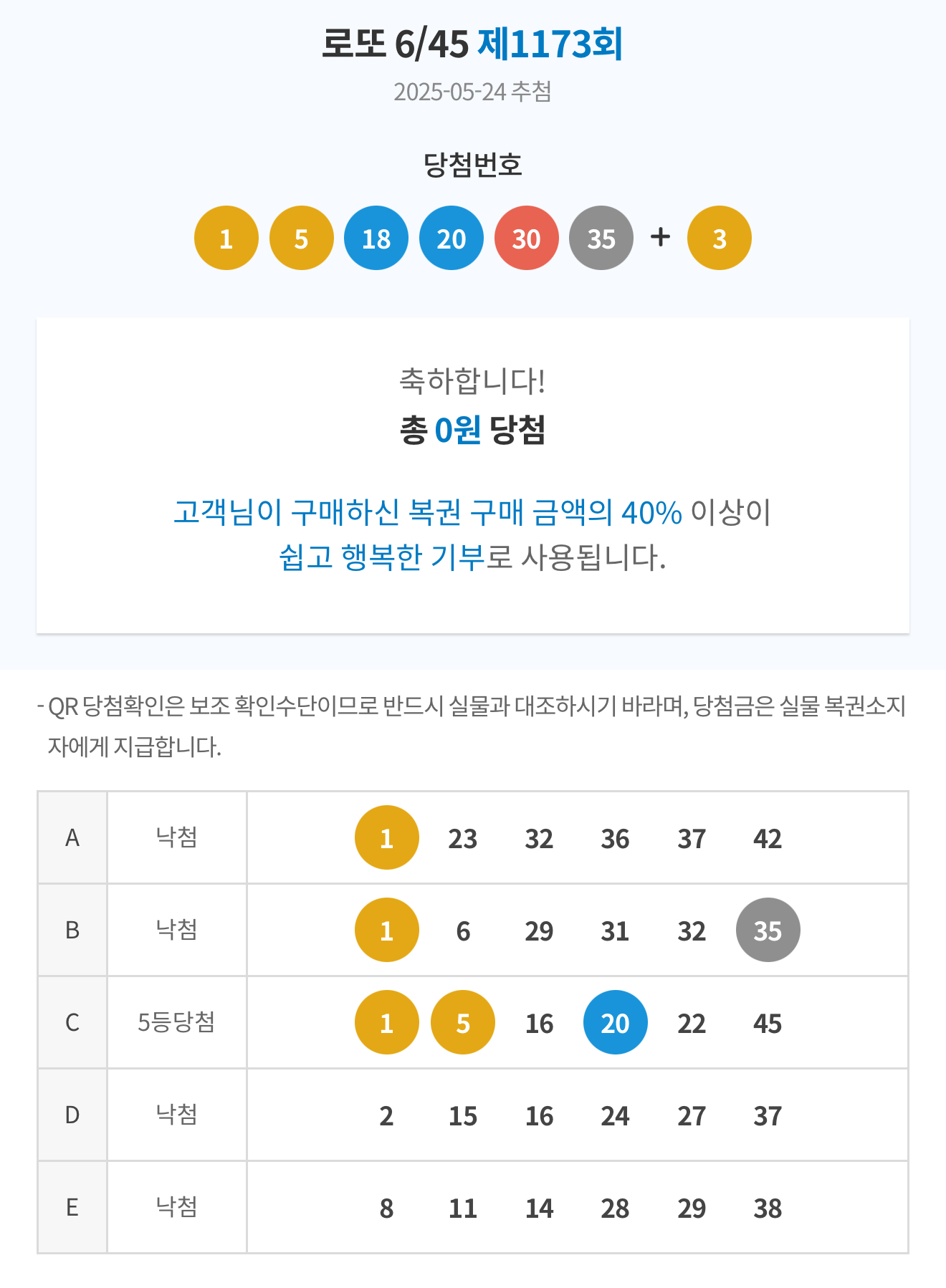 로또 6/45 제1173회
2025-05-24 추첨

당첨번호
1 5 18 20 30 35 + 3

축하합니다!
총 0원 당첨

고객님이 구매하신 복권 구매 금액의 40% 이상이 쉽고 행복한 기부로 사용됩니다.

- QR 당첨확인은 보조 확인수단이므로 반드시 실물과 대조하시기 바라며, 당첨금은 실물 복권소지자에게 지급합니다.

| A | 낙첨 | 1 23 32 36 37 42 |
|---|---|---|
| B | 낙첨 | 1 6 29 31 32 35 |
| C | 5등당첨 | 1 5 16 20 22 45 |
| D | 낙첨 | 2 15 16 24 27 37 |
| E | 낙첨 | 8 11 14 28 29 38 |